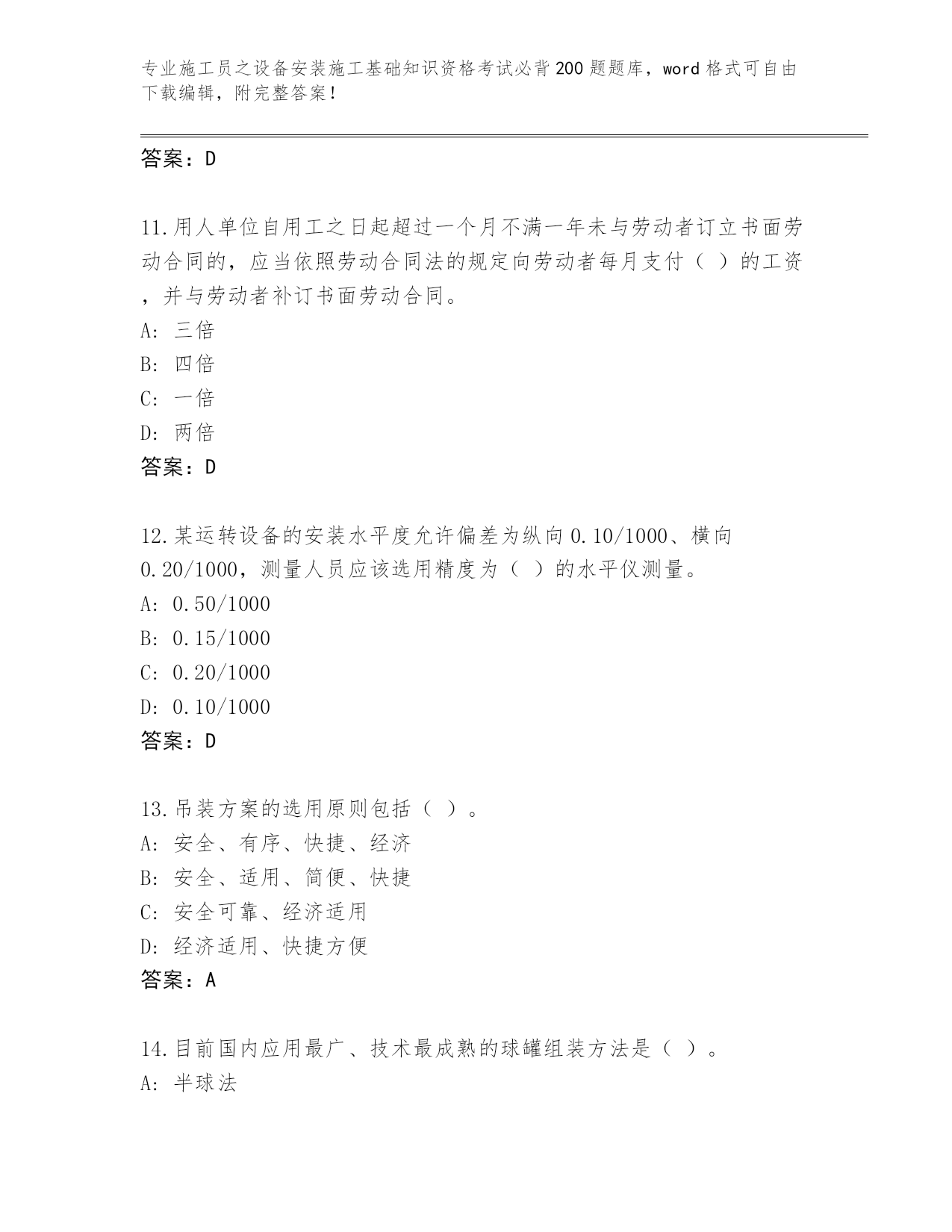 专业施工员之设备安装施工基础知识资格考试必背200题题库，word格式可自由下载编辑，附完整答案！

答案：D

11.用人单位自用工之日起超过一个月不满一年未与劳动者订立书面劳动合同的，应当依照劳动合同法的规定向劳动者每月支付（ ）的工资，并与劳动者补订书面劳动合同。
A: 三倍
B: 四倍
C: 一倍
D: 两倍
答案：D

12.某运转设备的安装水平度允许偏差为纵向0.10/1000、横向0.20/1000，测量人员应该选用精度为（ ）的水平仪测量。
A: 0.50/1000
B: 0.15/1000
C: 0.20/1000
D: 0.10/1000
答案：D

13.吊装方案的选用原则包括（ ）。
A: 安全、有序、快捷、经济
B: 安全、适用、简便、快捷
C: 安全可靠、经济适用
D: 经济适用、快捷方便
答案：A

14.目前国内应用最广、技术最成熟的球罐组装方法是（ ）。
A: 半球法